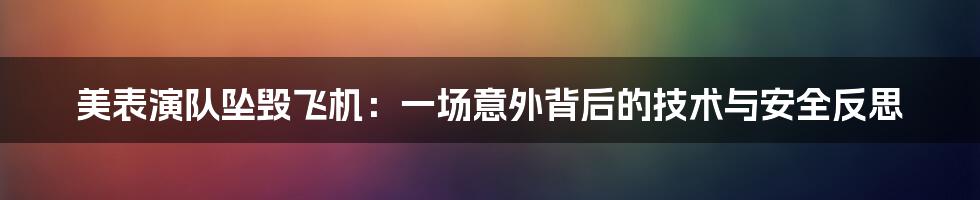 美表演队坠毁飞机：一场意外背后的技术与安全反思